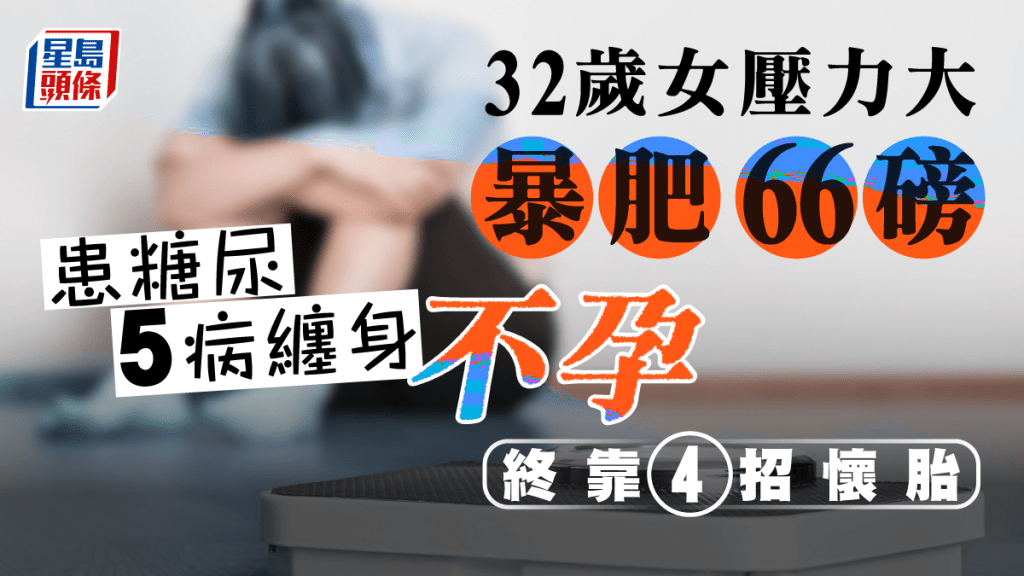 星島頭條

32歲女壓力大
暴肥66磅

患糖尿
5病纏身
不孕

終靠4招懷胎